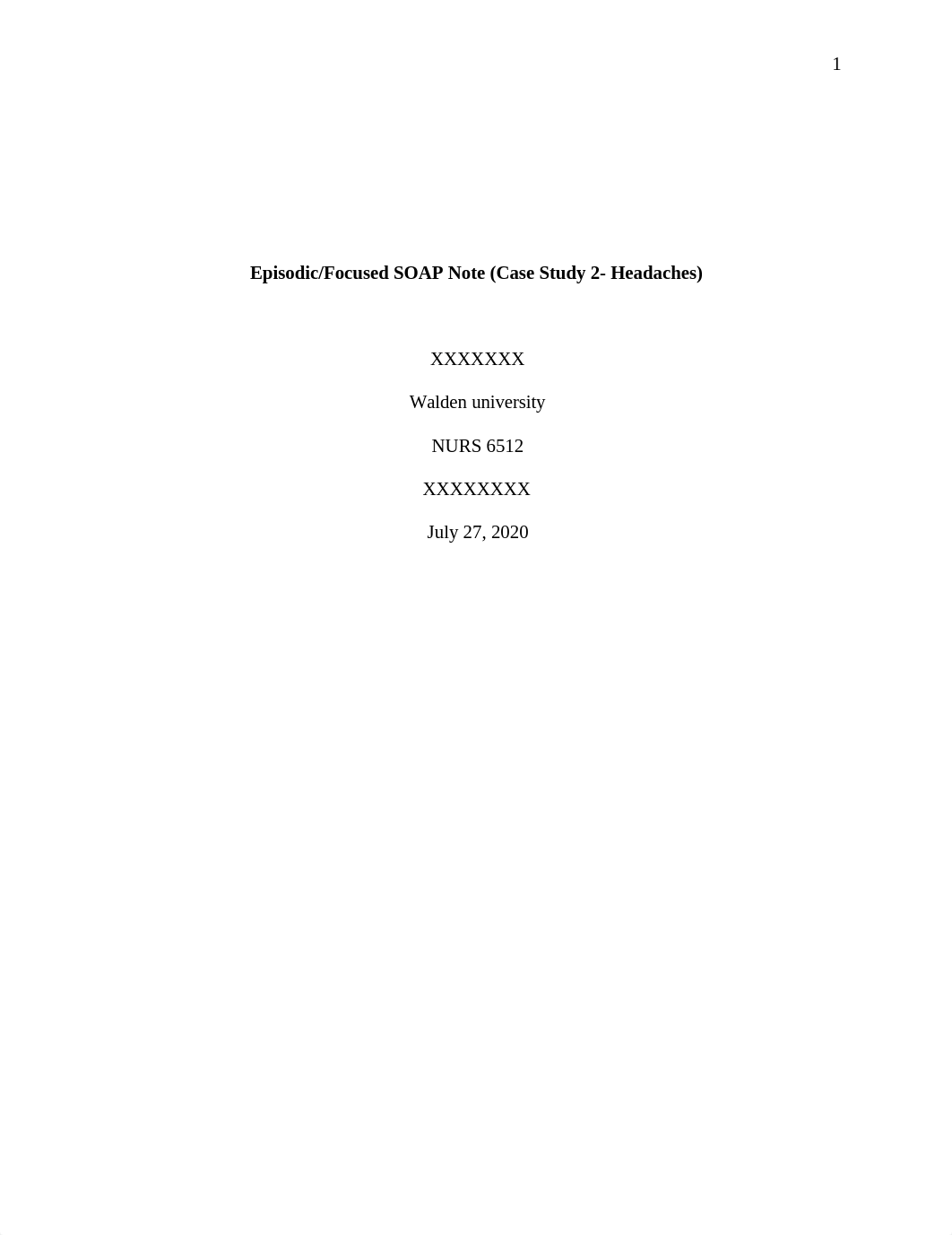 1

Episodic/Focused SOAP Note (Case Study 2- Headaches)

XXXXXXX

Walden university

NURS 6512

XXXXXXXX

July 27, 2020